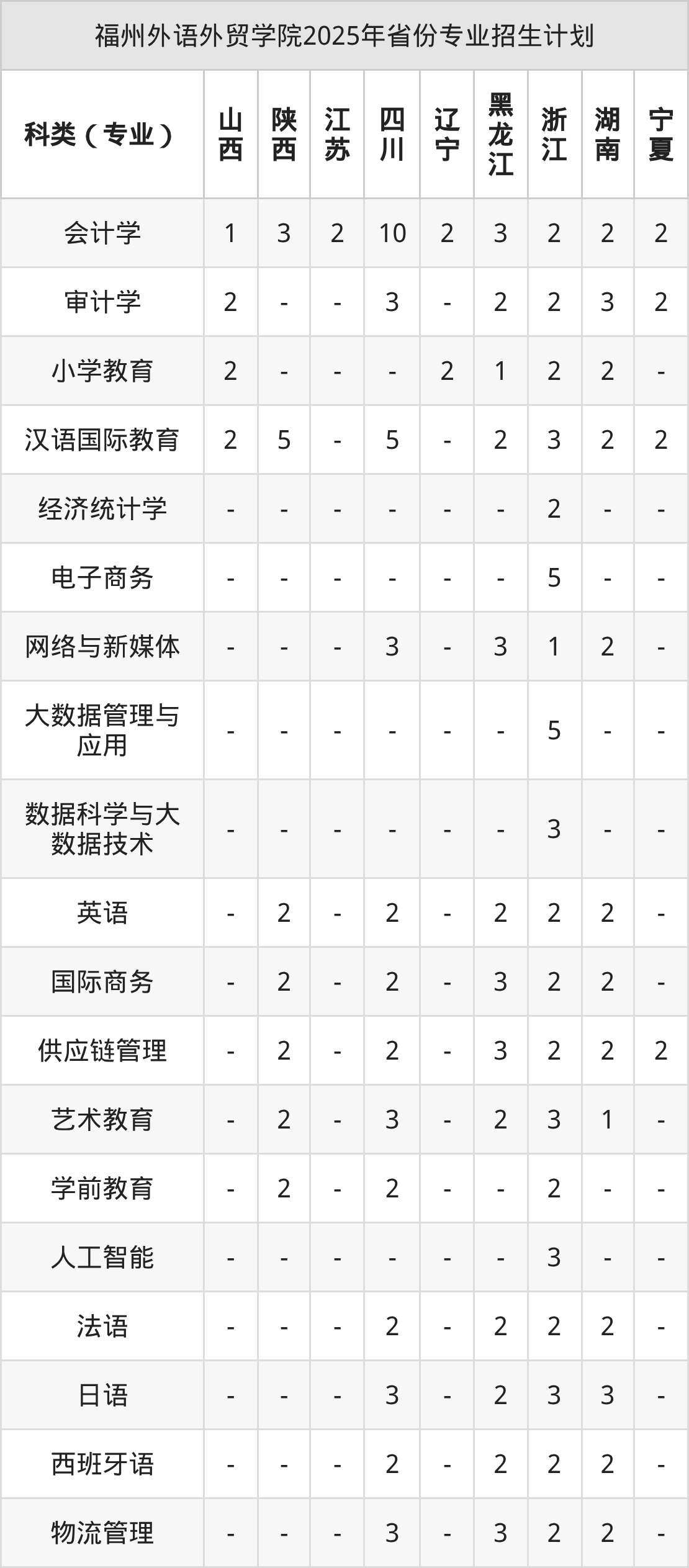 福州外语外贸学院2025年省份专业招生计划

| 科类（专业） | 山西 | 陕西 | 江苏 | 四川 | 辽宁 | 黑龙江 | 浙江 | 湖南 | 宁夏 |
|---|---|---|---|---|---|---|---|---|---|
| 会计学 | 1 | 3 | 2 | 10 | 2 | 3 | 2 | 2 | 2 |
| 审计学 | 2 | - | - | 3 | - | 2 | 2 | 3 | 2 |
| 小学教育 | 2 | - | - | - | 2 | 1 | 2 | 2 | - |
| 汉语国际教育 | 2 | 5 | - | 5 | - | 2 | 3 | 2 | 2 |
| 经济统计学 | - | - | - | - | - | - | 2 | - | - |
| 电子商务 | - | - | - | - | - | - | 5 | - | - |
| 网络与新媒体 | - | - | - | 3 | - | 3 | 1 | 2 | - |
| 大数据管理与应用 | - | - | - | - | - | - | 5 | - | - |
| 数据科学与大数据技术 | - | - | - | - | - | - | 3 | - | - |
| 英语 | - | 2 | - | 2 | - | 2 | 2 | 2 | - |
| 国际商务 | - | 2 | - | 2 | - | 3 | 2 | 2 | - |
| 供应链管理 | - | 2 | - | 2 | - | 3 | 2 | 2 | 2 |
| 艺术教育 | - | 2 | - | 3 | - | 2 | 3 | 1 | - |
| 学前教育 | - | 2 | - | 2 | - | - | 2 | - | - |
| 人工智能 | - | - | - | - | - | - | 3 | - | - |
| 法语 | - | - | - | 2 | - | 2 | 2 | 2 | - |
| 日语 | - | - | - | 3 | - | 2 | 3 | 3 | - |
| 西班牙语 | - | - | - | 2 | - | 2 | 2 | 2 | - |
| 物流管理 | - | - | - | 3 | - | 3 | 2 | 2 | - |